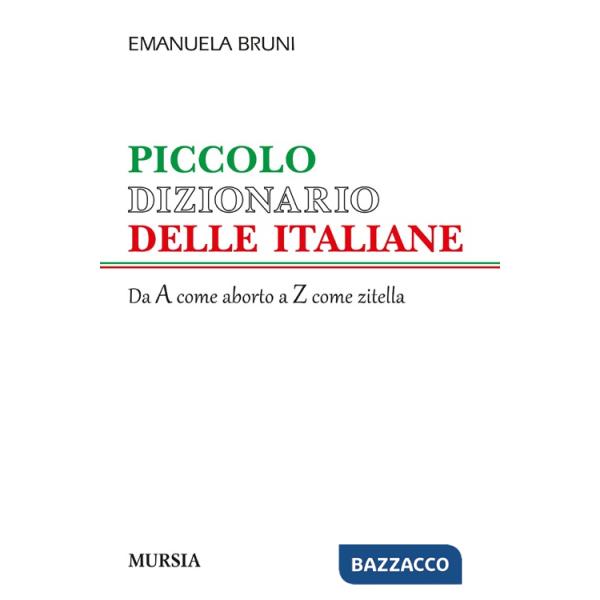 EMANUELA BRUNI

PICCOLO
DIZIONARIO
DELLE ITALIANE

Da A come aborto a Z come zitella

MURSIA

BAZZACCO